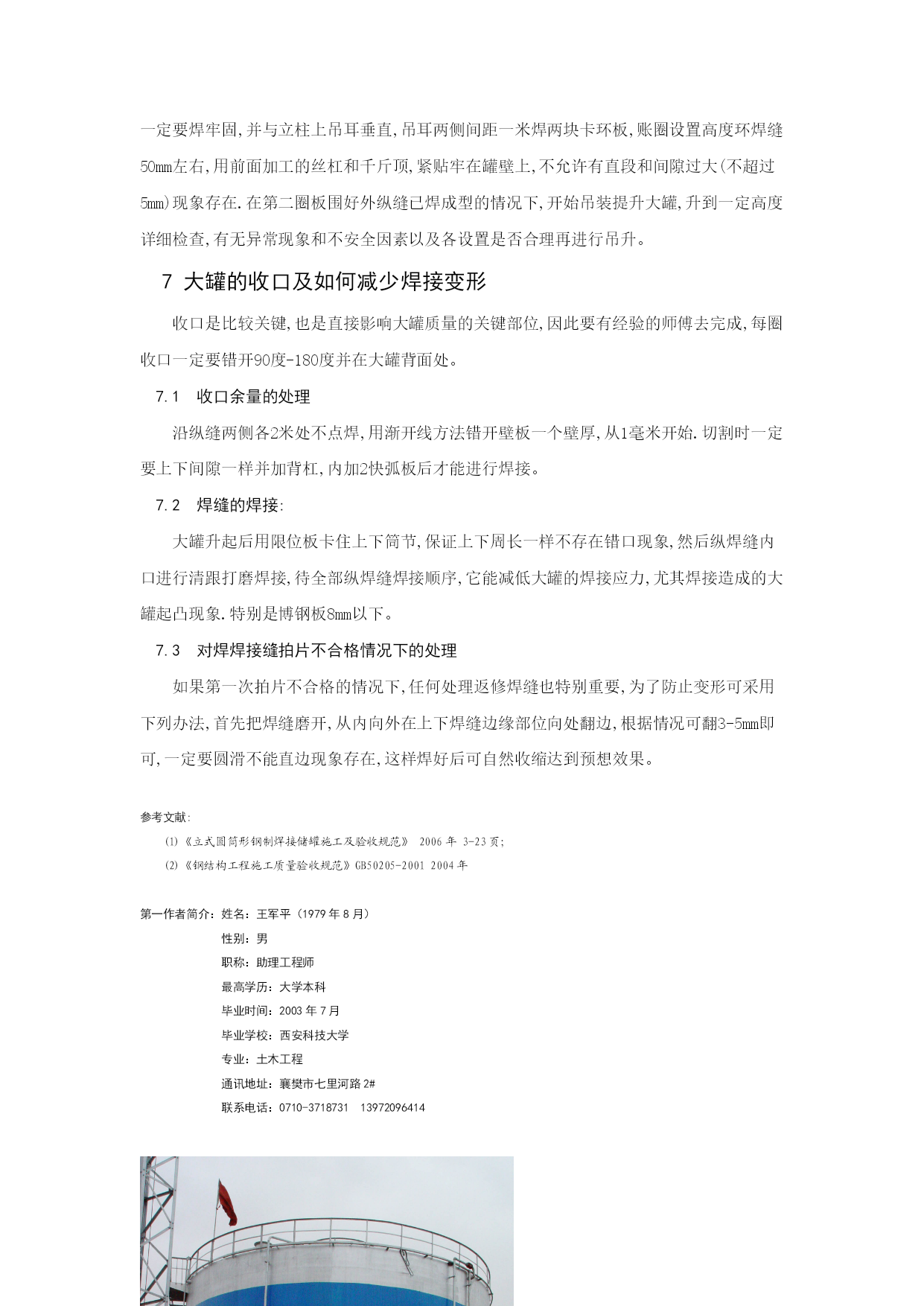 一定要焊牢固,并与立柱上吊耳垂直,吊耳两侧间距一米焊两块卡环板,账圈设置高度环焊缝50mm左右,用前面加工的丝杠和千斤顶,紧贴牢在罐壁上,不允许有直段和间隙过大(不超过5mm)现象存在.在第二圈板围好外纵缝已焊成型的情况下,开始吊装提升大罐,升到一定高度详细检查,有无异常现象和不安全因素以及各设置是否合理再进行吊升。

7 大罐的收口及如何减少焊接变形

收口是比较关键,也是直接影响大罐质量的关键部位,因此要有经验的师傅去完成,每圈收口一定要错开90度-180度并在大罐背面处。

7.1 收口余量的处理

沿纵缝两侧各2米处不点焊,用渐开线方法错开壁板一个壁厚,从1毫米开始.切割时一定要上下间隙一样并加背杠,内加2快弧板后才能进行焊接。

7.2 焊缝的焊接:

大罐升起后用限位板卡住上下筒节,保证上下周长一样不存在错口现象,然后纵焊缝内口进行清跟打磨焊接,待全部纵焊缝焊接顺序,它能减低大罐的焊接应力,尤其焊接造成的大罐起凸现象.特别是博钢板8mm以下。

7.3 对焊焊接缝拍片不合格情况下的处理

如果第一次拍片不合格的情况下,任何处理返修焊缝也特别重要,为了防止变形可采用下列办法,首先把焊缝磨开,从内向外在上下焊缝边缘部位向处翻边,根据情况可翻3-5mm即可,一定要圆滑不能直边现象存在,这样焊好后可自然收缩达到预想效果。

参考文献:

(1)《立式圆筒形钢制焊接储罐施工及验收规范》 2006 年 3-23 页;

(2)《钢结构工程施工质量验收规范》GB50205-2001 2004 年

第一作者简介:姓名:王军平(1979 年 8 月)
性别:男
职称:助理工程师
最高学历:大学本科
毕业时间:2003 年 7 月
毕业学校:西安科技大学
专业:土木工程
通讯地址:襄樊市七里河路 2#
联系电话:0710-3718731 13972096414